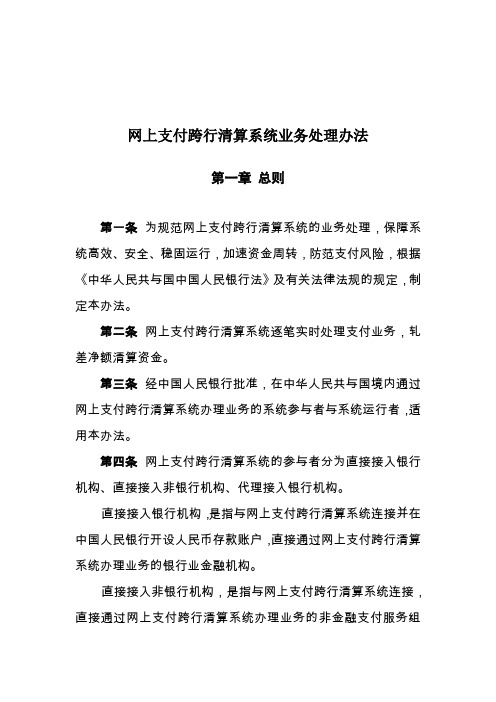 网上支付跨行清算系统业务处理办法

第一章 总则

第一条 为规范网上支付跨行清算系统的业务处理，保障系统高效、安全、稳固运行，加速资金周转，防范支付风险，根据《中华人民共与国中国人民银行法》及有关法律法规的规定，制定本办法。

第二条 网上支付跨行清算系统逐笔实时处理支付业务，轧差净额清算资金。

第三条 经中国人民银行批准，在中华人民共与国境内通过网上支付跨行清算系统办理业务的系统参与者与系统运行者，适用本办法。

第四条 网上支付跨行清算系统的参与者分为直接接入银行机构、直接接入非银行机构、代理接入银行机构。

直接接入银行机构，是指与网上支付跨行清算系统连接并在中国人民银行开设人民币存款账户，直接通过网上支付跨行清算系统办理业务的银行业金融机构。

直接接入非银行机构，是指与网上支付跨行清算系统连接，直接通过网上支付跨行清算系统办理业务的非金融支付服务组